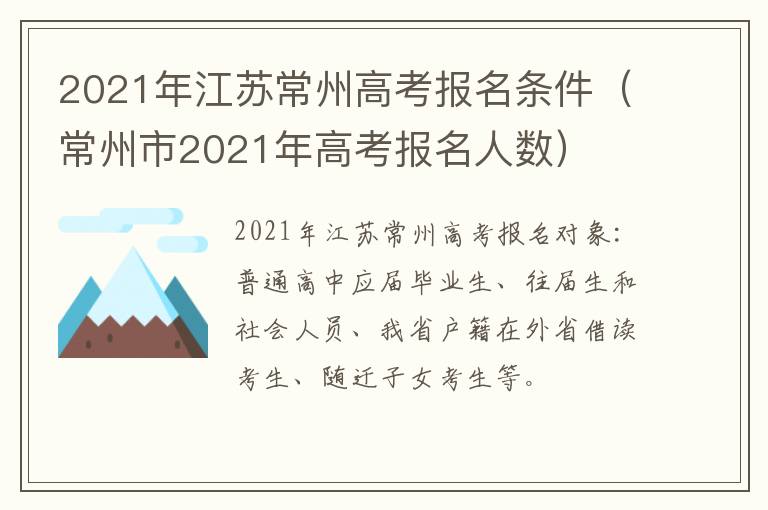 2021年江苏常州高考报名条件（常州市2021年高考报名人数）

2021年江苏常州高考报名对象：普通高中应届毕业生、往届生和社会人员、我省户籍在外省借读考生、随迁子女考生等。